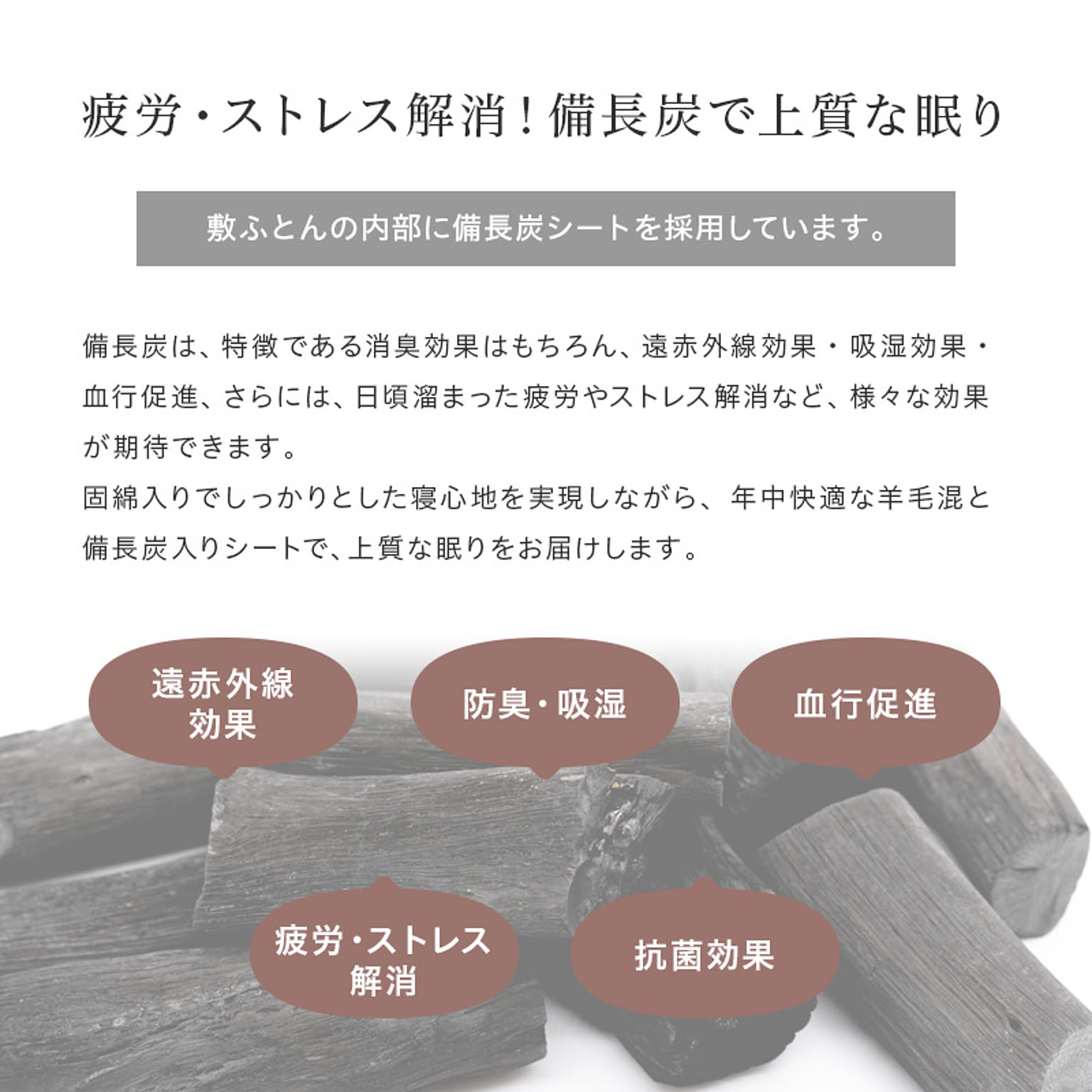 疲労・ストレス解消！備長炭で上質な眠り

敷ふとんの内部に備長炭シートを採用しています。

備長炭は、特徴である消臭効果はもちろん、遠赤外線効果・吸湿効果・血行促進、さらには、日頃溜まった疲労やストレス解消など、様々な効果が期待できます。
固綿入りでしっかりとした寝心地を実現しながら、年中快適な羊毛混と備長炭入りシートで、上質な眠りをお届けします。

遠赤外線効果

防臭・吸湿

血行促進

疲労・ストレス解消

抗菌効果